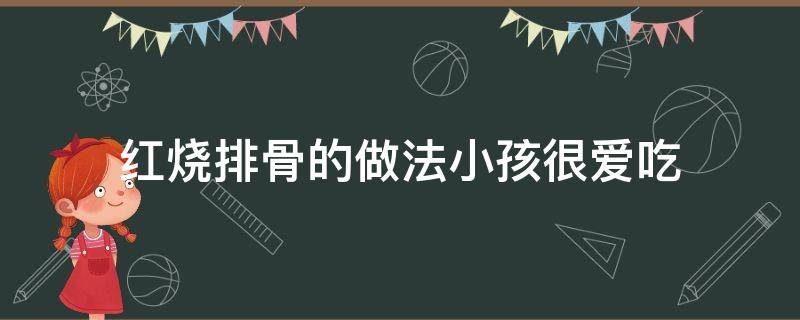 红烧排骨的做法小孩很爱吃